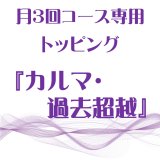 月3回コース専用
トッピング

『カルマ・
過去超越』